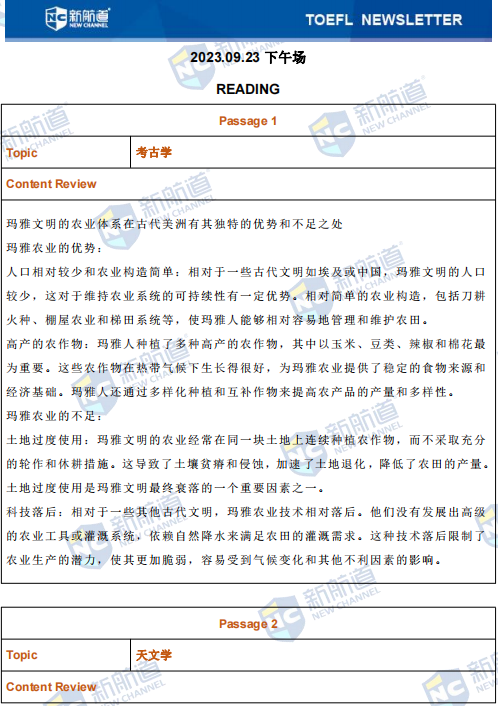 新航道 NEW CHANNEL
TOEFL NEWSLETTER

2023.09.23 下午场

READING

| Passage 1 | |
|---|---|
| Topic | 考古学 |
| Content Review | |

玛雅文明的农业体系在古代美洲有其独特的优势和不足之处

玛雅农业的优势：

人口相对较少和农业构造简单：相对于一些古代文明如埃及或中国，玛雅文明的人口较少，这对于维持农业系统的可持续性有一定优势。相对简单的农业构造，包括刀耕火种、棚屋农业和梯田系统等，使玛雅人能够相对容易地管理和维护农田。

高产的农作物：玛雅人种植了多种高产的农作物，其中以玉米、豆类、辣椒和棉花最为重要。这些农作物在热带气候下生长得很好，为玛雅农业提供了稳定的食物来源和经济基础。玛雅人还通过多样化种植和互补作物来提高农产品的产量和多样性。

玛雅农业的不足：

土地过度使用：玛雅文明的农业经常在同一块土地上连续种植农作物，而不采取充分的轮作和休耕措施。这导致了土壤贫瘠和侵蚀，加速了土地退化，降低了农田的产量。土地过度使用是玛雅文明最终衰落的一个重要因素之一。

科技落后：相对于一些其他古代文明，玛雅农业技术相对落后。他们没有发展出高级的农业工具或灌溉系统，依赖自然降水来满足农田的灌溉需求。这种技术落后限制了农业生产的潜力，使其更加脆弱，容易受到气候变化和其他不利因素的影响。

| Passage 2 | |
|---|---|
| Topic | 天文学 |
| Content Review | |